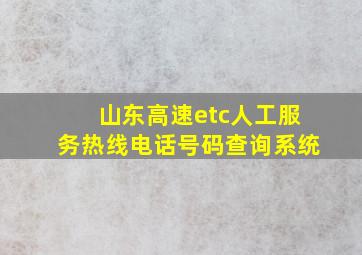 山东高速etc人工服务热线电话号码查询系统